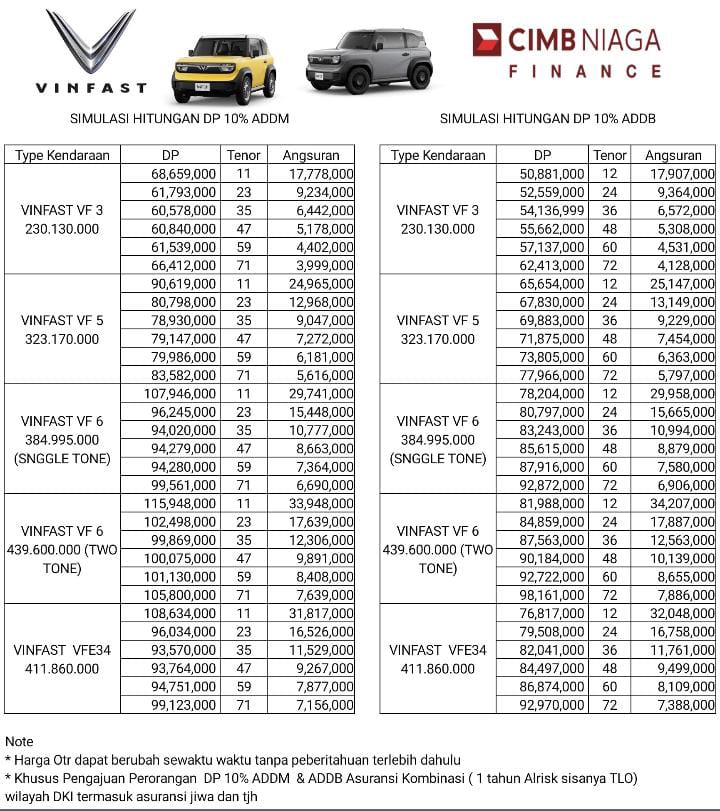 VINFAST

CIMB NIAGA
FINANCE

SIMULASI HITUNGAN DP 10% ADDM

| Type Kendaraan | DP | Tenor | Angsuran |
|---|---|---|---|
| VINFAST VF 3 230.130.000 | 68,659,000 | 11 | 17,778,000 |
| | 61,793,000 | 23 | 9,234,000 |
| | 60,578,000 | 35 | 6,442,000 |
| | 60,840,000 | 47 | 5,178,000 |
| | 61,539,000 | 59 | 4,402,000 |
| | 66,412,000 | 71 | 3,999,000 |
| VINFAST VF 5 323.170.000 | 90,619,000 | 11 | 24,965,000 |
| | 80,798,000 | 23 | 12,968,000 |
| | 78,930,000 | 35 | 9,047,000 |
| | 79,147,000 | 47 | 7,272,000 |
| | 79,986,000 | 59 | 6,181,000 |
| | 83,582,000 | 71 | 5,616,000 |
| VINFAST VF 6 384.995.000 (SNGGLE TONE) | 107,946,000 | 11 | 29,741,000 |
| | 96,245,000 | 23 | 15,448,000 |
| | 94,020,000 | 35 | 10,777,000 |
| | 94,279,000 | 47 | 8,663,000 |
| | 94,280,000 | 59 | 7,364,000 |
| | 99,561,000 | 71 | 6,690,000 |
| VINFAST VF 6 439.600.000 (TWO TONE) | 115,948,000 | 11 | 33,948,000 |
| | 102,498,000 | 23 | 17,639,000 |
| | 99,869,000 | 35 | 12,306,000 |
| | 100,075,000 | 47 | 9,891,000 |
| | 101,130,000 | 59 | 8,408,000 |
| | 105,800,000 | 71 | 7,639,000 |
| VINFAST VFE34 411.860.000 | 108,634,000 | 11 | 31,817,000 |
| | 96,034,000 | 23 | 16,526,000 |
| | 93,570,000 | 35 | 11,529,000 |
| | 93,764,000 | 47 | 9,267,000 |
| | 94,751,000 | 59 | 7,877,000 |
| | 99,123,000 | 71 | 7,156,000 |

SIMULASI HITUNGAN DP 10% ADDB

| Type Kendaraan | DP | Tenor | Angsuran |
|---|---|---|---|
| VINFAST VF 3 230.130.000 | 50,881,000 | 12 | 17,907,000 |
| | 52,559,000 | 24 | 9,364,000 |
| | 54,136,999 | 36 | 6,572,000 |
| | 55,662,000 | 48 | 5,308,000 |
| | 57,137,000 | 60 | 4,531,000 |
| | 62,413,000 | 72 | 4,128,000 |
| VINFAST VF 5 323.170.000 | 65,654,000 | 12 | 25,147,000 |
| | 67,830,000 | 24 | 13,149,000 |
| | 69,883,000 | 36 | 9,229,000 |
| | 71,875,000 | 48 | 7,454,000 |
| | 73,805,000 | 60 | 6,363,000 |
| | 77,966,000 | 72 | 5,797,000 |
| VINFAST VF 6 384.995.000 (SNGGLE TONE) | 78,204,000 | 12 | 29,958,000 |
| | 80,797,000 | 24 | 15,665,000 |
| | 83,243,000 | 36 | 10,994,000 |
| | 85,615,000 | 48 | 8,879,000 |
| | 87,916,000 | 60 | 7,580,000 |
| | 92,872,000 | 72 | 6,906,000 |
| VINFAST VF 6 439.600.000 (TWO TONE) | 81,988,000 | 12 | 34,207,000 |
| | 84,859,000 | 24 | 17,887,000 |
| | 87,563,000 | 36 | 12,563,000 |
| | 90,184,000 | 48 | 10,139,000 |
| | 92,722,000 | 60 | 8,655,000 |
| | 98,161,000 | 72 | 7,886,000 |
| VINFAST VFE34 411.860.000 | 76,817,000 | 12 | 32,048,000 |
| | 79,508,000 | 24 | 16,758,000 |
| | 82,041,000 | 36 | 11,761,000 |
| | 84,497,000 | 48 | 9,499,000 |
| | 86,874,000 | 60 | 8,109,000 |
| | 92,970,000 | 72 | 7,388,000 |

Note
* Harga Otr dapat berubah sewaktu waktu tanpa peberitahuan terlebih dahulu
* Khusus Pengajuan Perorangan DP 10% ADDM & ADDB Asuransi Kombinasi ( 1 tahun Alrisk sisanya TLO) wilayah DKI termasuk asuransi jiwa dan tjh